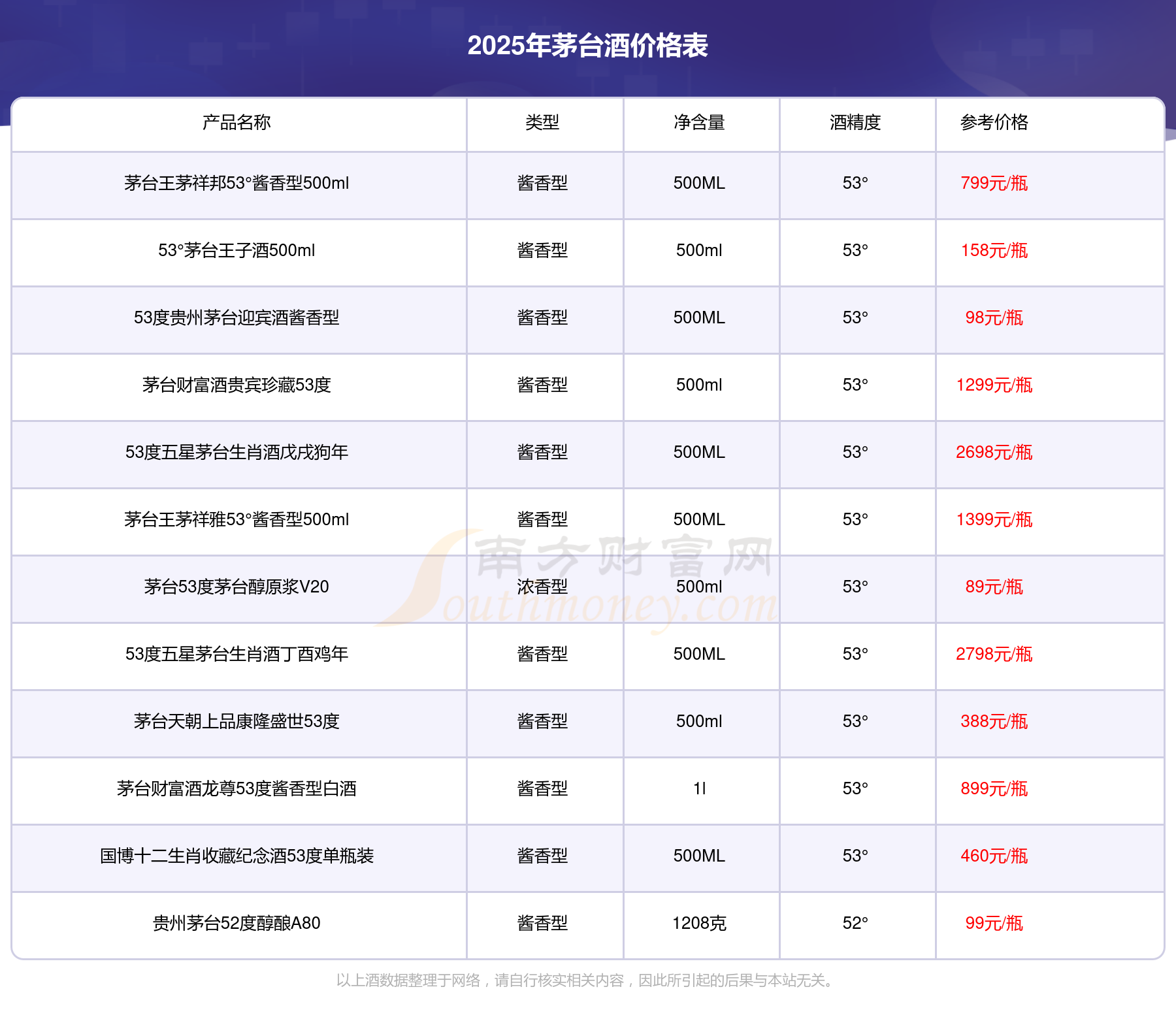 2025年茅台酒价格表

| 产品名称 | 类型 | 净含量 | 酒精度 | 参考价格 |
|---|---|---|---|---|
| 茅台王茅祥邦53°酱香型500ml | 酱香型 | 500ML | 53° | 799元/瓶 |
| 53°茅台王子酒500ml | 酱香型 | 500ml | 53° | 158元/瓶 |
| 53度贵州茅台迎宾酒酱香型 | 酱香型 | 500ML | 53° | 98元/瓶 |
| 茅台财富酒贵宾珍藏53度 | 酱香型 | 500ml | 53° | 1299元/瓶 |
| 53度五星茅台生肖酒戊戌狗年 | 酱香型 | 500ML | 53° | 2698元/瓶 |
| 茅台王茅祥雅53°酱香型500ml | 酱香型 | 500ML | 53° | 1399元/瓶 |
| 茅台53度茅台醇原浆V20 | 浓香型 | 500ml | 53° | 89元/瓶 |
| 53度五星茅台生肖酒丁酉鸡年 | 酱香型 | 500ML | 53° | 2798元/瓶 |
| 茅台天朝上品康隆盛世53度 | 酱香型 | 500ml | 53° | 388元/瓶 |
| 茅台财富酒龙尊53度酱香型白酒 | 酱香型 | 1l | 53° | 899元/瓶 |
| 国博十二生肖收藏纪念酒53度单瓶装 | 酱香型 | 500ML | 53° | 460元/瓶 |
| 贵州茅台52度醇酿A80 | 酱香型 | 1208克 | 52° | 99元/瓶 |

南方财富网
Southmoney.com

以上酒数据整理于网络，请自行核实相关内容，因此所引起的后果与本站无关。